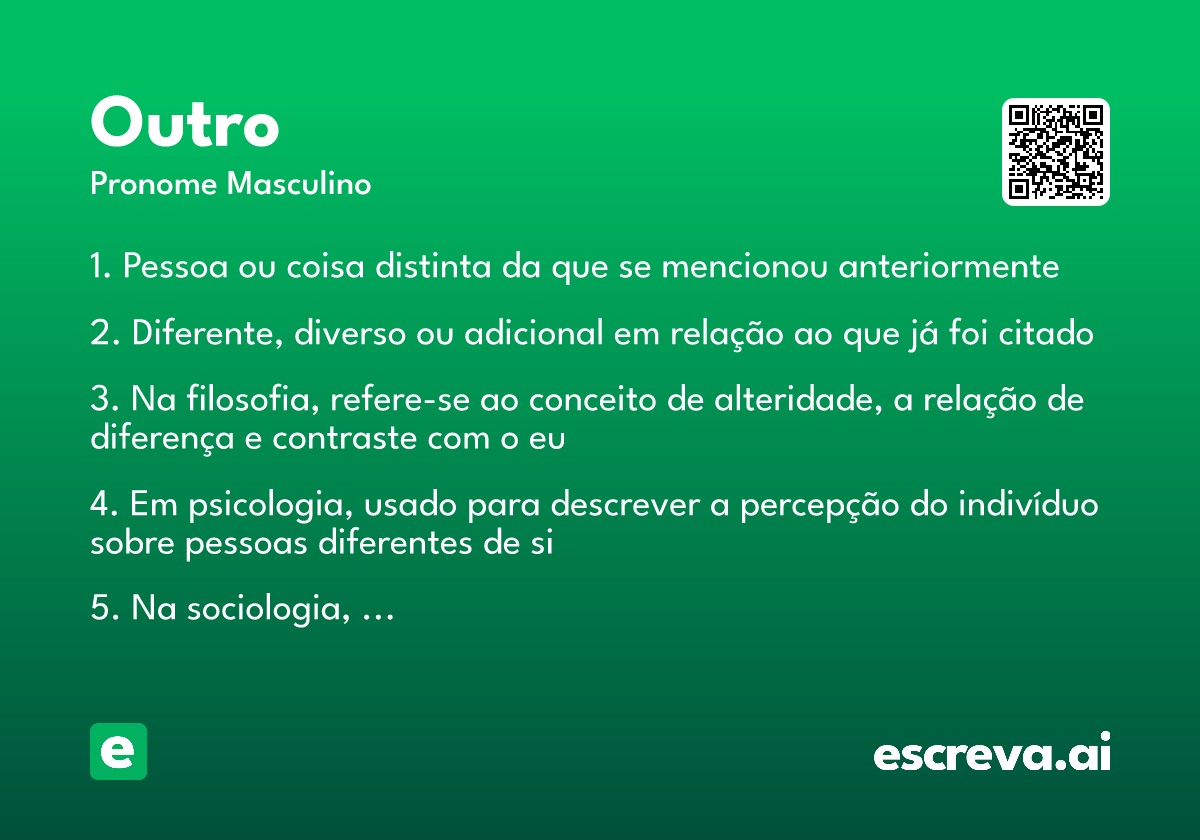 Outro
Pronome Masculino

1. Pessoa ou coisa distinta da que se mencionou anteriormente

2. Diferente, diverso ou adicional em relação ao que já foi citado

3. Na filosofia, refere-se ao conceito de alteridade, a relação de diferença e contraste com o eu

4. Em psicologia, usado para descrever a percepção do indivíduo sobre pessoas diferentes de si

5. Na sociologia, ...

e

escreva.ai